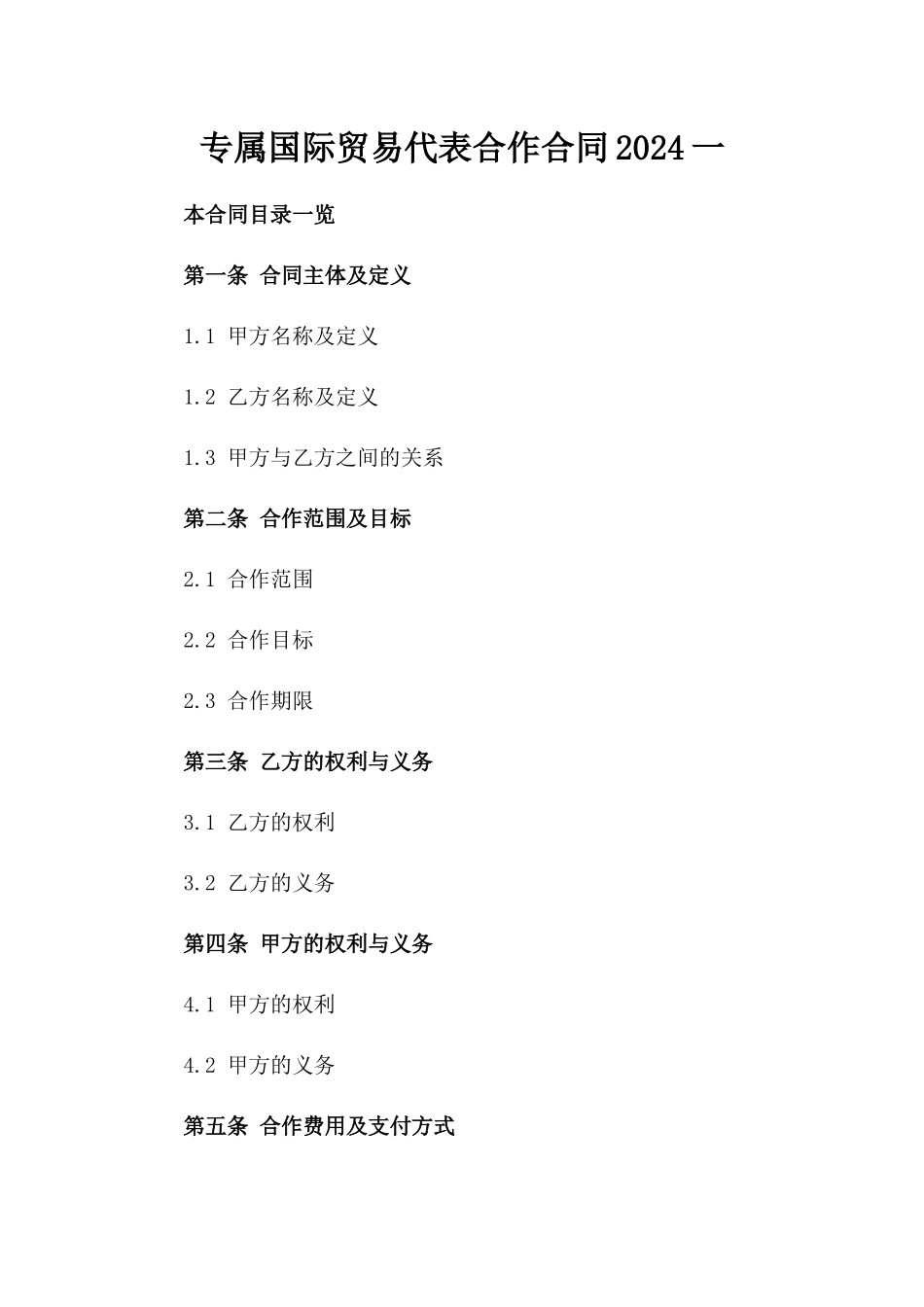 专属国际贸易代表合作合同2024一

本合同目录一览

第一条 合同主体及定义

1.1 甲方名称及定义

1.2 乙方名称及定义

1.3 甲方与乙方之间的关系

第二条 合作范围及目标

2.1 合作范围

2.2 合作目标

2.3 合作期限

第三条 乙方的权利与义务

3.1 乙方的权利

3.2 乙方的义务

第四条 甲方的权利与义务

4.1 甲方的权利

4.2 甲方的义务

第五条 合作费用及支付方式